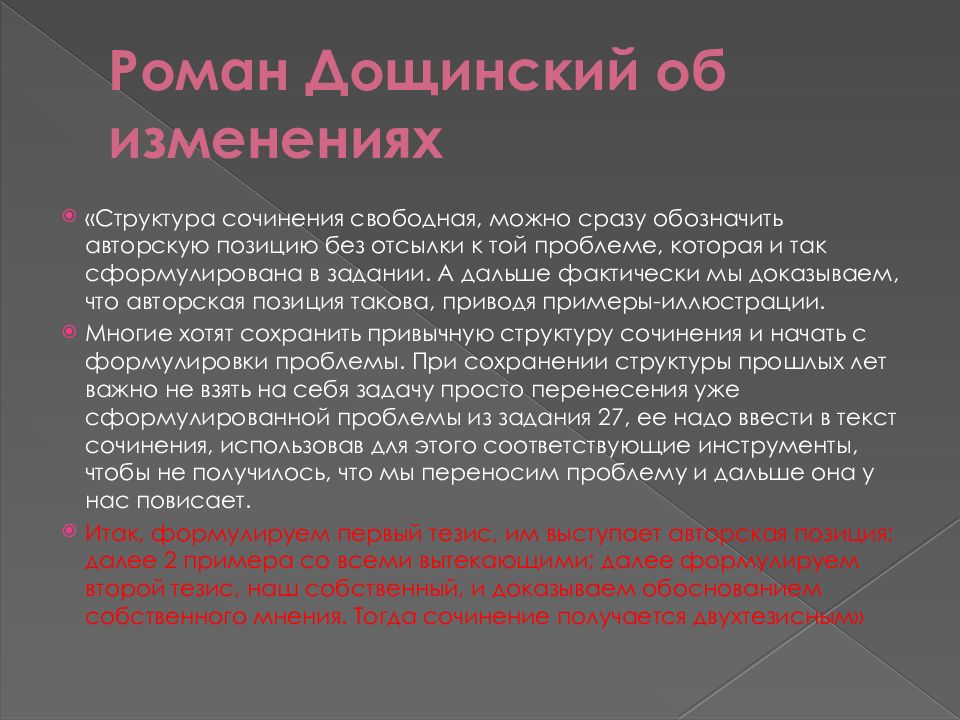 Роман Дощинский об изменениях

«Структура сочинения свободная, можно сразу обозначить авторскую позицию без отсылки к той проблеме, которая и так сформулирована в задании. А дальше фактически мы доказываем, что авторская позиция такова, приводя примеры-иллюстрации.

Многие хотят сохранить привычную структуру сочинения и начать с формулировки проблемы. При сохранении структуры прошлых лет важно не взять на себя задачу просто перенесения уже сформулированной проблемы из задания 27, ее надо ввести в текст сочинения, использовав для этого соответствующие инструменты, чтобы не получилось, что мы переносим проблему и дальше она у нас повисает.

Итак, формулируем первый тезис, им выступает авторская позиция; далее 2 примера со всеми вытекающими; далее формулируем второй тезис, наш собственный, и доказываем обоснованием собственного мнения. Тогда сочинение получается двухтезисным»